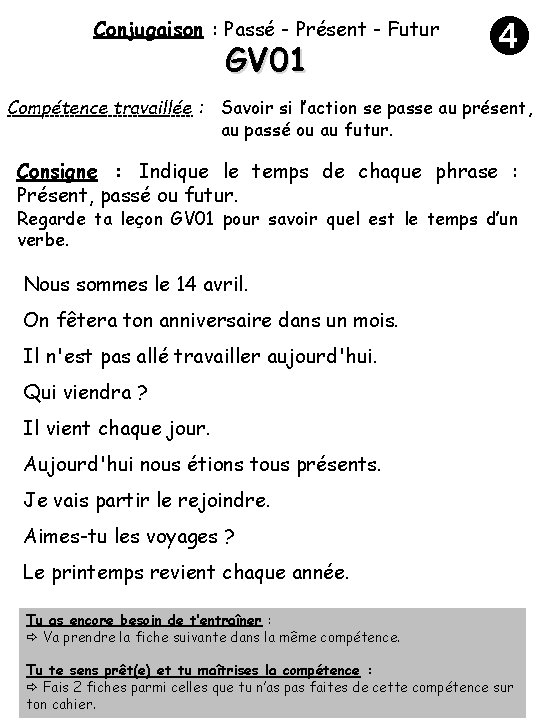 Conjugaison : Passé - Présent - Futur

4

GV01

Compétence travaillée : Savoir si l'action se passe au présent, au passé ou au futur.

Consigne : Indique le temps de chaque phrase : Présent, passé ou futur.
Regarde ta leçon GV01 pour savoir quel est le temps d'un verbe.

Nous sommes le 14 avril.

On fêtera ton anniversaire dans un mois.

Il n'est pas allé travailler aujourd'hui.

Qui viendra ?

Il vient chaque jour.

Aujourd'hui nous étions tous présents.

Je vais partir le rejoindre.

Aimes-tu les voyages ?

Le printemps revient chaque année.

Tu as encore besoin de t'entraîner :
⇨ Va prendre la fiche suivante dans la même compétence.

Tu te sens prêt(e) et tu maîtrises la compétence :
⇨ Fais 2 fiches parmi celles que tu n'as pas faites de cette compétence sur ton cahier.